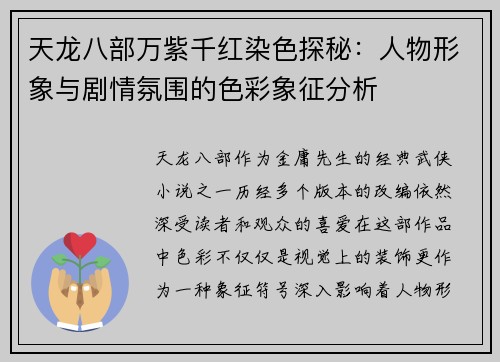 天龙八部万紫千红染色探秘：人物形象与剧情氛围的色彩象征分析

天龙八部作为金庸先生的经典武侠小说之一历经多个版本的改编依然深受读者和观众的喜爱在这部作品中色彩不仅仅是视觉上的装饰更作为一种象征符号深入影响着人物形